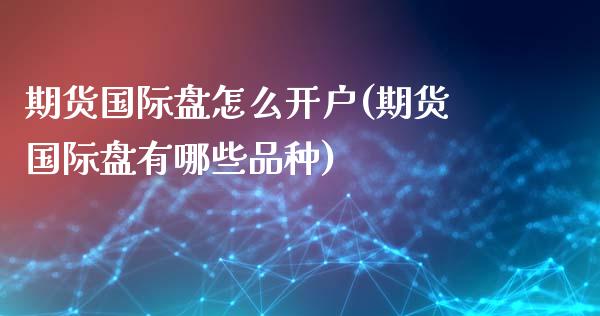 期货国际盘怎么开户(期货国际盘有哪些品种)